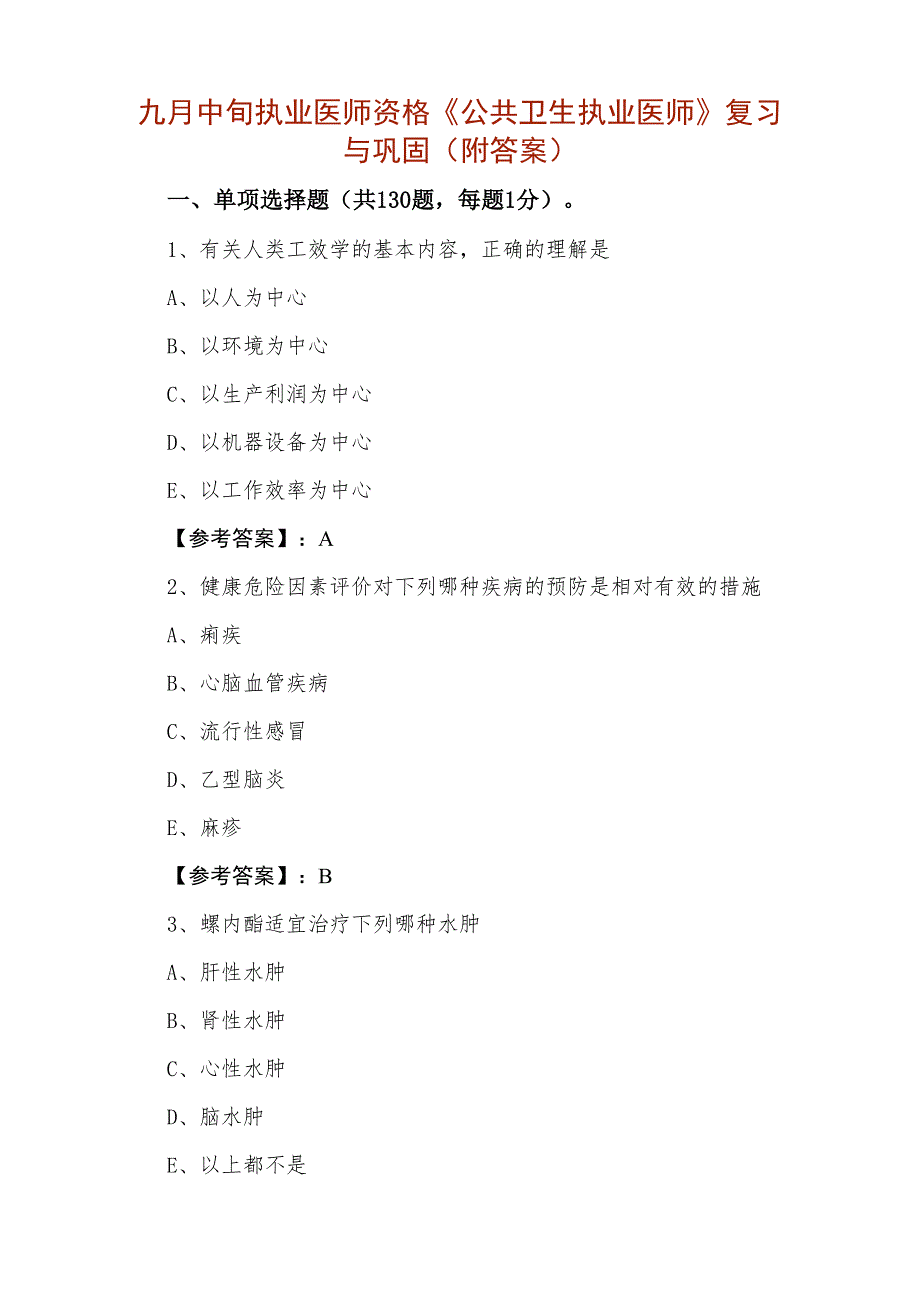 九月中旬执业医师资格《公共卫生执业医师》复习与巩固（附答案）

一、单项选择题（共130题，每题1分）。

1、有关人类工效学的基本内容，正确的理解是

A、以人为中心

B、以环境为中心

C、以生产利润为中心

D、以机器设备为中心

E、以工作效率为中心

【参考答案】：A

2、健康危险因素评价对下列哪种疾病的预防是相对有效的措施

A、痢疾

B、心脑血管疾病

C、流行性感冒

D、乙型脑炎

E、麻疹

【参考答案】：B

3、螺内酯适宜治疗下列哪种水肿

A、肝性水肿

B、肾性水肿

C、心性水肿

D、脑水肿

E、以上都不是